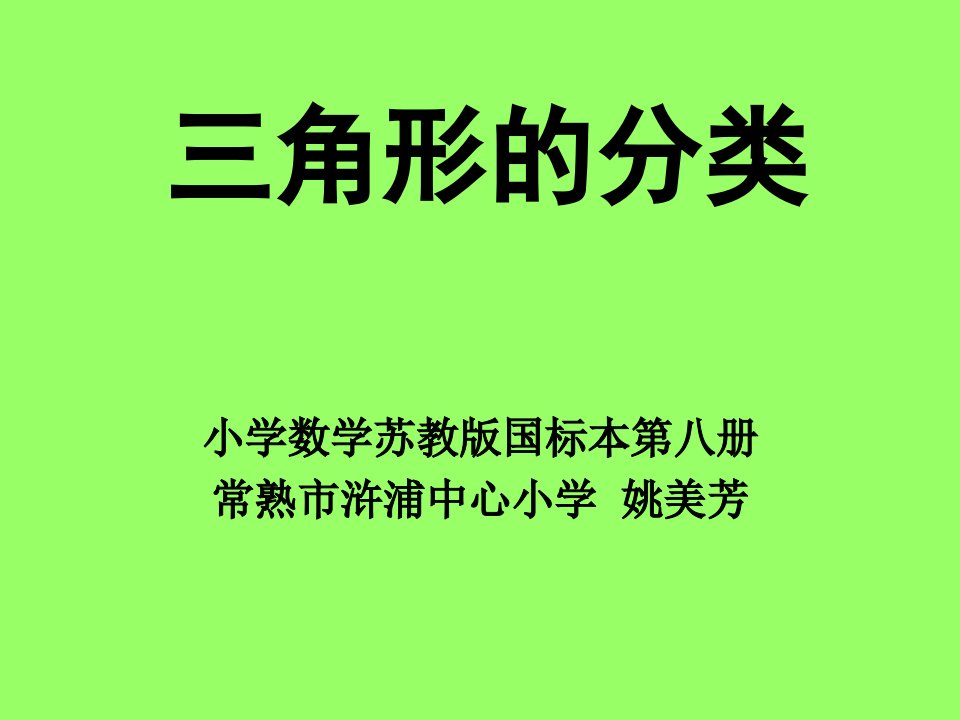 三角形的分类

小学数学苏教版国标本第八册
常熟市浒浦中心小学 姚美芳